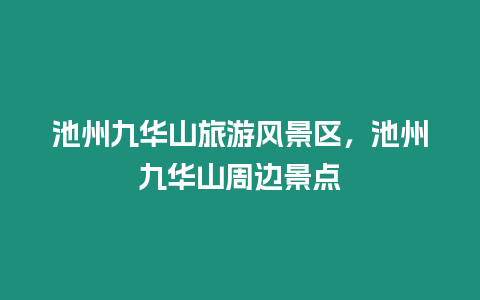 池州九华山旅游风景区，池州九华山周边景点